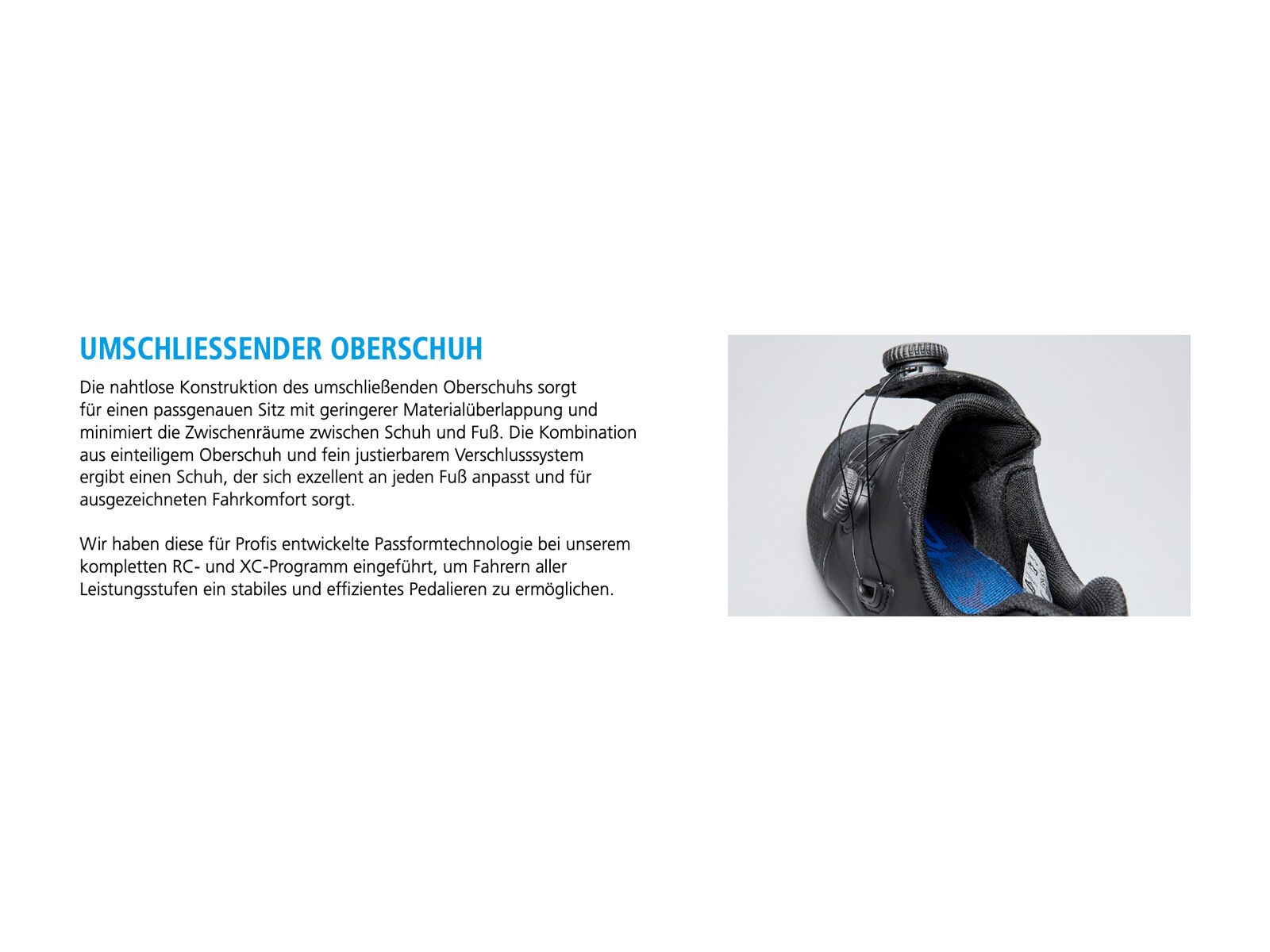 UMSCHLIESSENDER OBERSCHUH

Die nahtlose Konstruktion des umschließenden Oberschuhs sorgt für einen passgenauen Sitz mit geringerer Materialüberlappung und minimiert die Zwischenräume zwischen Schuh und Fuß. Die Kombination aus einteiligem Oberschuh und fein justierbarem Verschlusssystem ergibt einen Schuh, der sich exzellent an jeden Fuß anpasst und für ausgezeichneten Fahrkomfort sorgt.

Wir haben diese für Profis entwickelte Passformtechnologie bei unserem kompletten RC- und XC-Programm eingeführt, um Fahrern aller Leistungsstufen ein stabiles und effizientes Pedalieren zu ermöglichen.